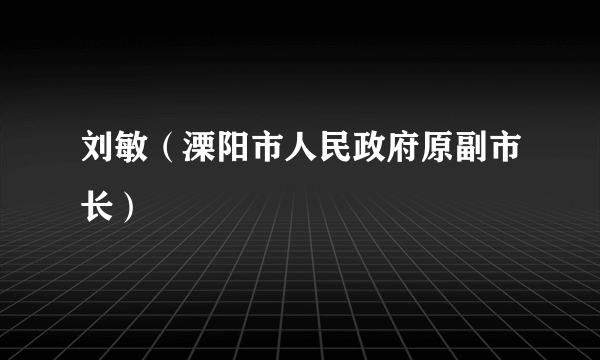 刘敏（溧阳市人民政府原副市长）